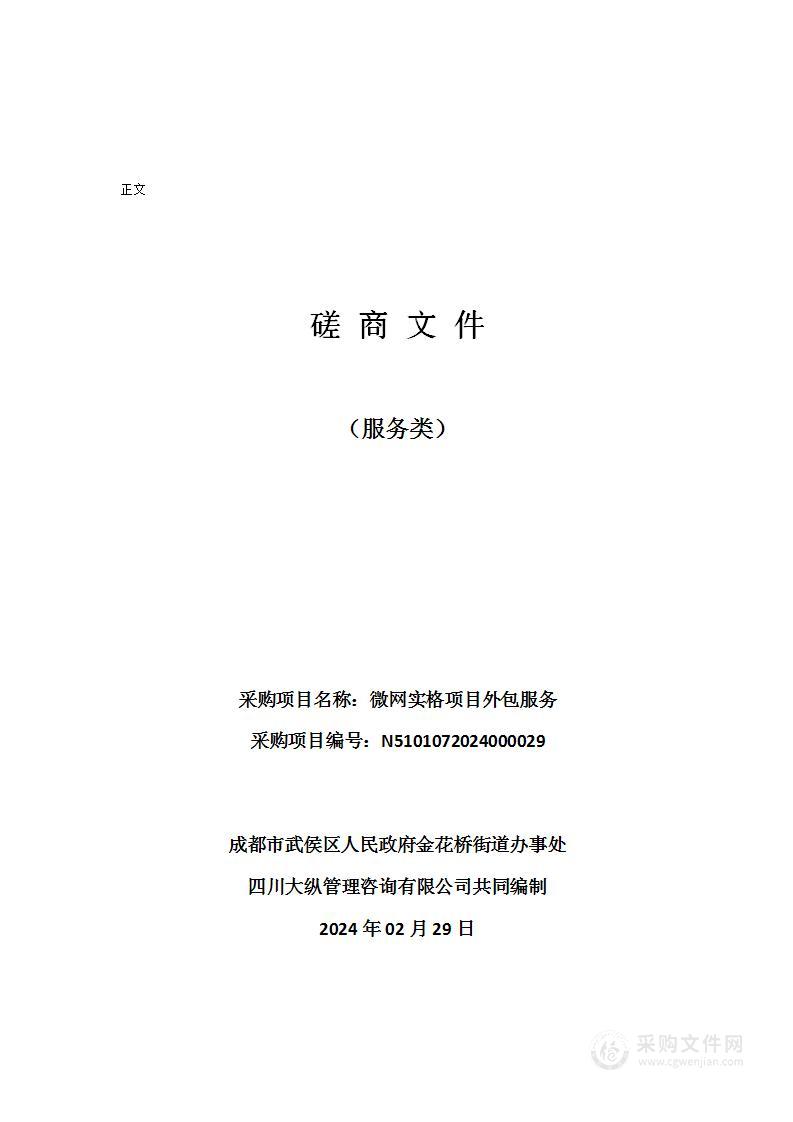 正文

磋 商 文 件

（服务类）

采购项目名称：微网实格项目外包服务

采购项目编号：N5101072024000029

成都市武侯区人民政府金花桥街道办事处

四川大纵管理咨询有限公司共同编制

2024 年 02 月 29 日

采购文件网
www.cgwenjian.com